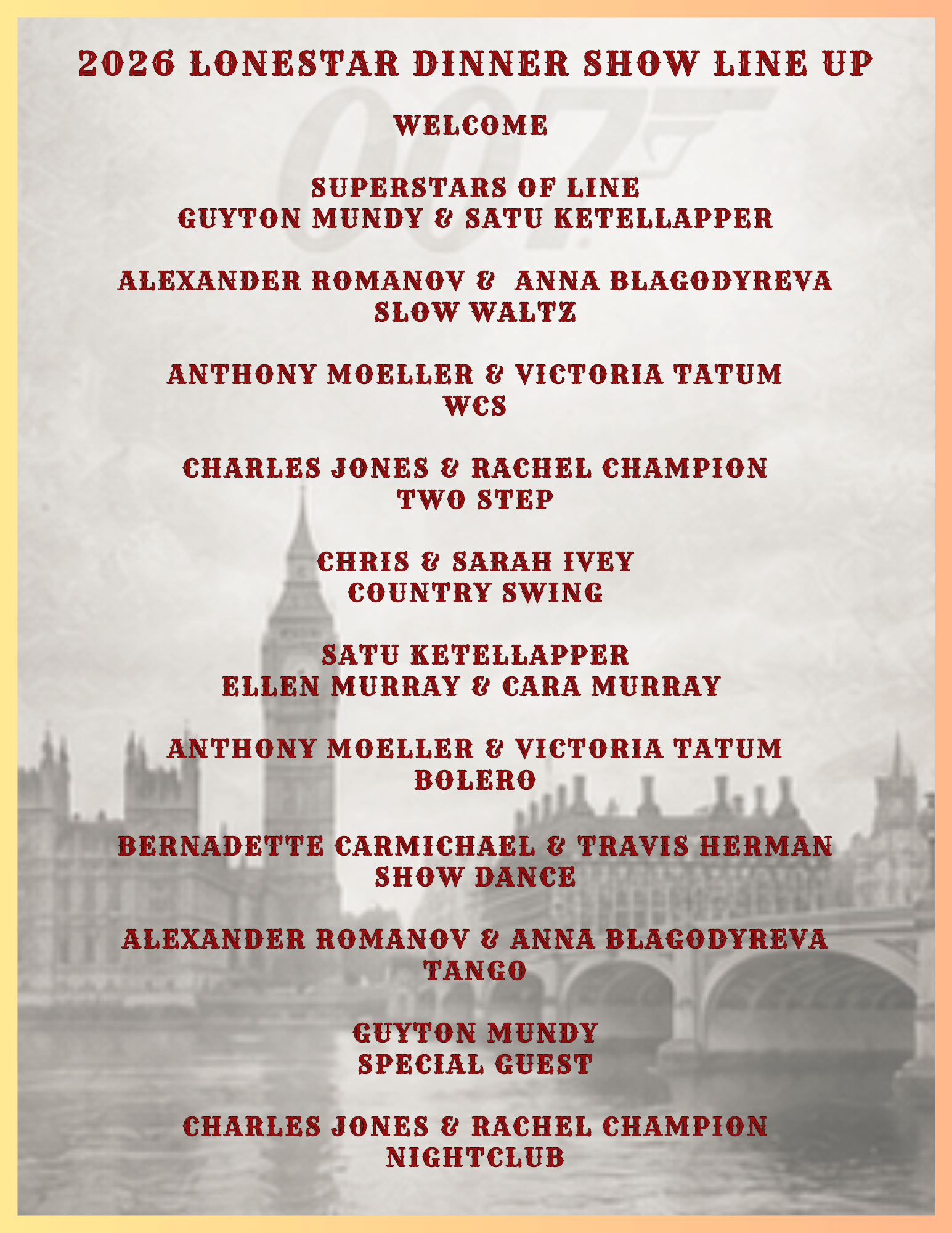 2026 LONESTAR DINNER SHOW LINE UP

WELCOME

SUPERSTARS OF LINE
GUYTON MUNDY & SATU KETELLAPPER

ALEXANDER ROMANOV & ANNA BLAGODYREVA
SLOW WALTZ

ANTHONY MOELLER & VICTORIA TATUM
WCS

CHARLES JONES & RACHEL CHAMPION
TWO STEP

CHRIS & SARAH IVEY
COUNTRY SWING

SATU KETELLAPPER
ELLEN MURRAY & CARA MURRAY

ANTHONY MOELLER & VICTORIA TATUM
BOLERO

BERNADETTE CARMICHAEL & TRAVIS HERMAN
SHOW DANCE

ALEXANDER ROMANOV & ANNA BLAGODYREVA
TANGO

GUYTON MUNDY
SPECIAL GUEST

CHARLES JONES & RACHEL CHAMPION
NIGHTCLUB

007